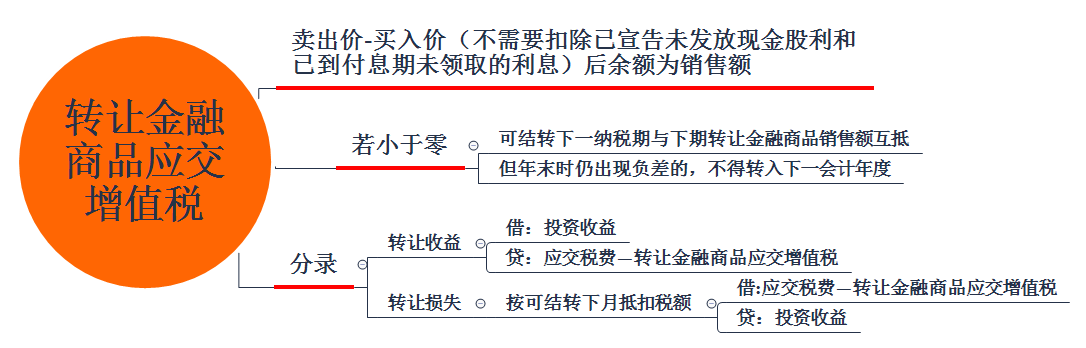 转让金融商品应交增值税

卖出价-买入价（不需要扣除已宣告未发放现金股利和已到付息期未领取的利息）后余额为销售额

若小于零

可结转下一纳税期与下期转让金融商品销售额互抵

但年末时仍出现负差的，不得转入下一会计年度

分录

转让收益

借：投资收益

贷：应交税费—转让金融商品应交增值税

转让损失

按可结转下月抵扣税额

借:应交税费—转让金融商品应交增值税

贷：投资收益